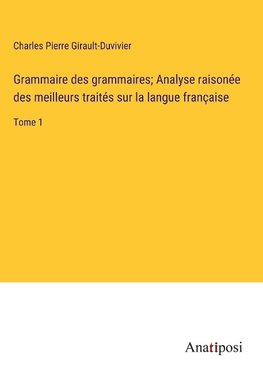 Charles Pierre Girault-Duvivier

Grammaire des grammaires; Analyse raisonée des meilleurs traités sur la langue française

Tome 1

Anatiposi